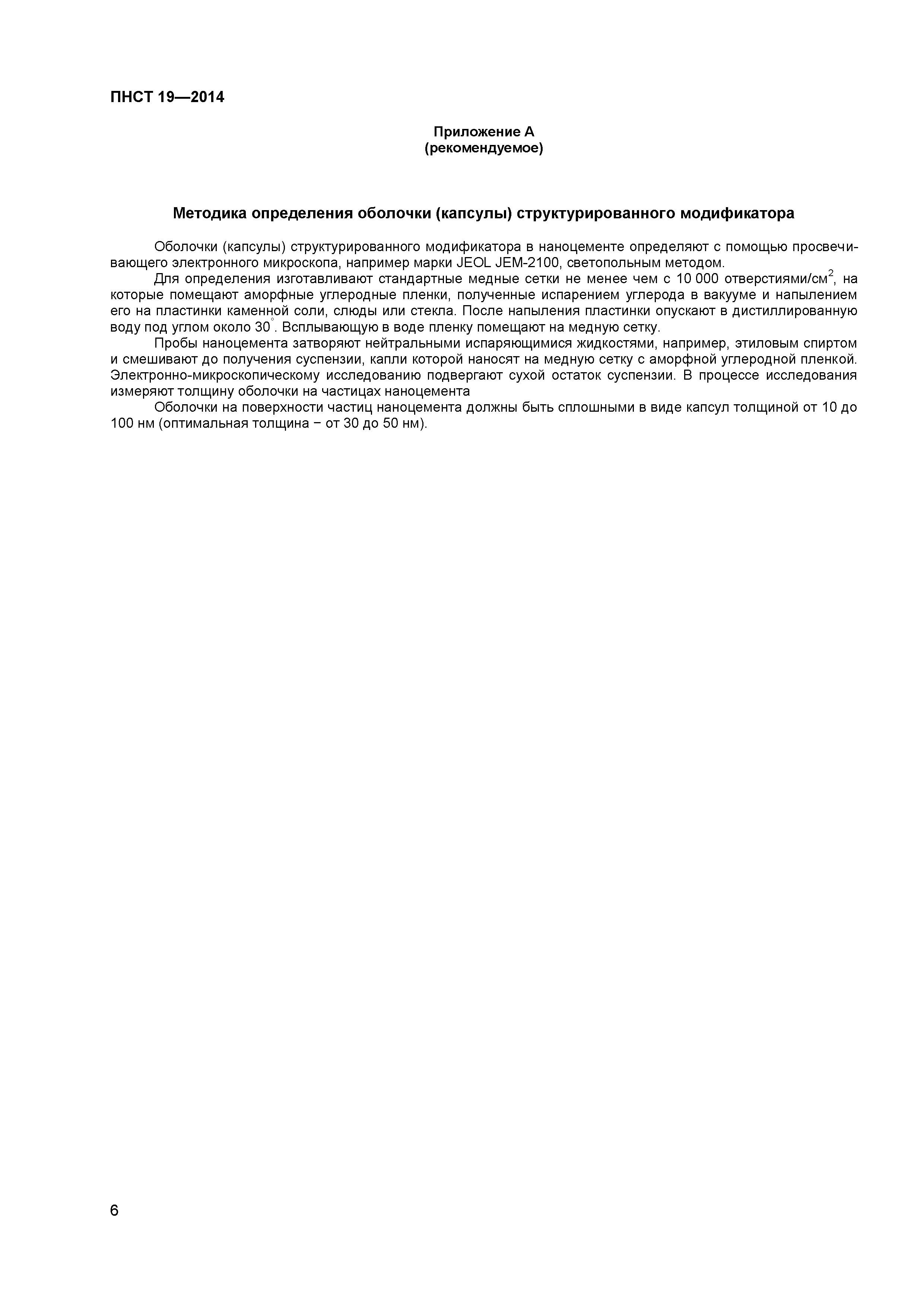 ПНСТ 19—2014

Приложение А
(рекомендуемое)

Методика определения оболочки (капсулы) структурированного модификатора

Оболочки (капсулы) структурированного модификатора в наноцементе определяют с помощью просвечивающего электронного микроскопа, например марки JEOL JEM-2100, светопольным методом.

Для определения изготавливают стандартные медные сетки не менее чем с 10 000 отверстиями/см$^2$, на которые помещают аморфные углеродные пленки, полученные испарением углерода в вакууме и напылением его на пластинки каменной соли, слюды или стекла. После напыления пластинки опускают в дистиллированную воду под углом около 30$^\circ$. Всплывающую в воде пленку помещают на медную сетку.

Пробы наноцемента затворяют нейтральными испаряющимися жидкостями, например, этиловым спиртом и смешивают до получения суспензии, капли которой наносят на медную сетку с аморфной углеродной пленкой. Электронно-микроскопическому исследованию подвергают сухой остаток суспензии. В процессе исследования измеряют толщину оболочки на частицах наноцемента

Оболочки на поверхности частиц наноцемента должны быть сплошными в виде капсул толщиной от 10 до 100 нм (оптимальная толщина − от 30 до 50 нм).

6